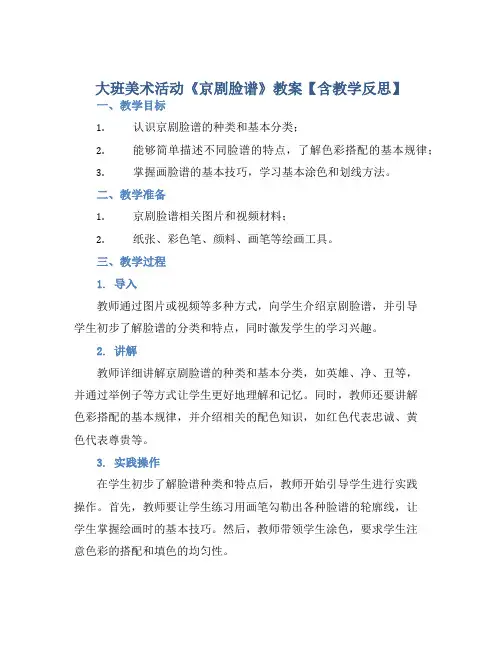 大班美术活动《京剧脸谱》教案【含教学反思】

一、教学目标

1. 认识京剧脸谱的种类和基本分类；

2. 能够简单描述不同脸谱的特点，了解色彩搭配的基本规律；

3. 掌握画脸谱的基本技巧，学习基本涂色和划线方法。

二、教学准备

1. 京剧脸谱相关图片和视频材料；

2. 纸张、彩色笔、颜料、画笔等绘画工具。

三、教学过程

1. 导入

教师通过图片或视频等多种方式，向学生介绍京剧脸谱，并引导学生初步了解脸谱的分类和特点，同时激发学生的学习兴趣。

2. 讲解

教师详细讲解京剧脸谱的种类和基本分类，如英雄、净、丑等，并通过举例子等方式让学生更好地理解和记忆。同时，教师还要讲解色彩搭配的基本规律，并介绍相关的配色知识，如红色代表忠诚、黄色代表尊贵等。

3. 实践操作

在学生初步了解脸谱种类和特点后，教师开始引导学生进行实践操作。首先，教师要让学生练习用画笔勾勒出各种脸谱的轮廓线，让学生掌握绘画时的基本技巧。然后，教师带领学生涂色，要求学生注意色彩的搭配和填色的均匀性。